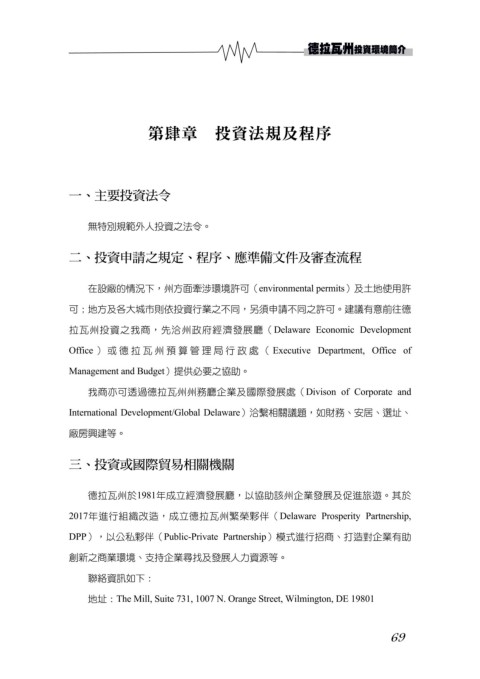 德拉瓦州投資環境簡介

第肆章　投資法規及程序

一、主要投資法令

無特別規範外人投資之法令。

二、投資申請之規定、程序、應準備文件及審查流程

在設廠的情況下，州方面牽涉環境許可（environmental permits）及土地使用許可；地方及各大城市則依投資行業之不同，另須申請不同之許可。建議有意前往德拉瓦州投資之我商，先洽州政府經濟發展廳（Delaware Economic Development Office）或德拉瓦州預算管理局行政處（Executive Department, Office of Management and Budget）提供必要之協助。

我商亦可透過德拉瓦州州務廳企業及國際發展處（Divison of Corporate and International Development/Global Delaware）洽繫相關議題，如財務、安居、選址、廠房興建等。

三、投資或國際貿易相關機關

德拉瓦州於1981年成立經濟發展廳，以協助該州企業發展及促進旅遊。其於2017年進行組織改造，成立德拉瓦州繁榮夥伴（Delaware Prosperity Partnership, DPP），以公私夥伴（Public-Private Partnership）模式進行招商、打造對企業有助創新之商業環境、支持企業尋找及發展人力資源等。

聯絡資訊如下：

地址：The Mill, Suite 731, 1007 N. Orange Street, Wilmington, DE 19801

69